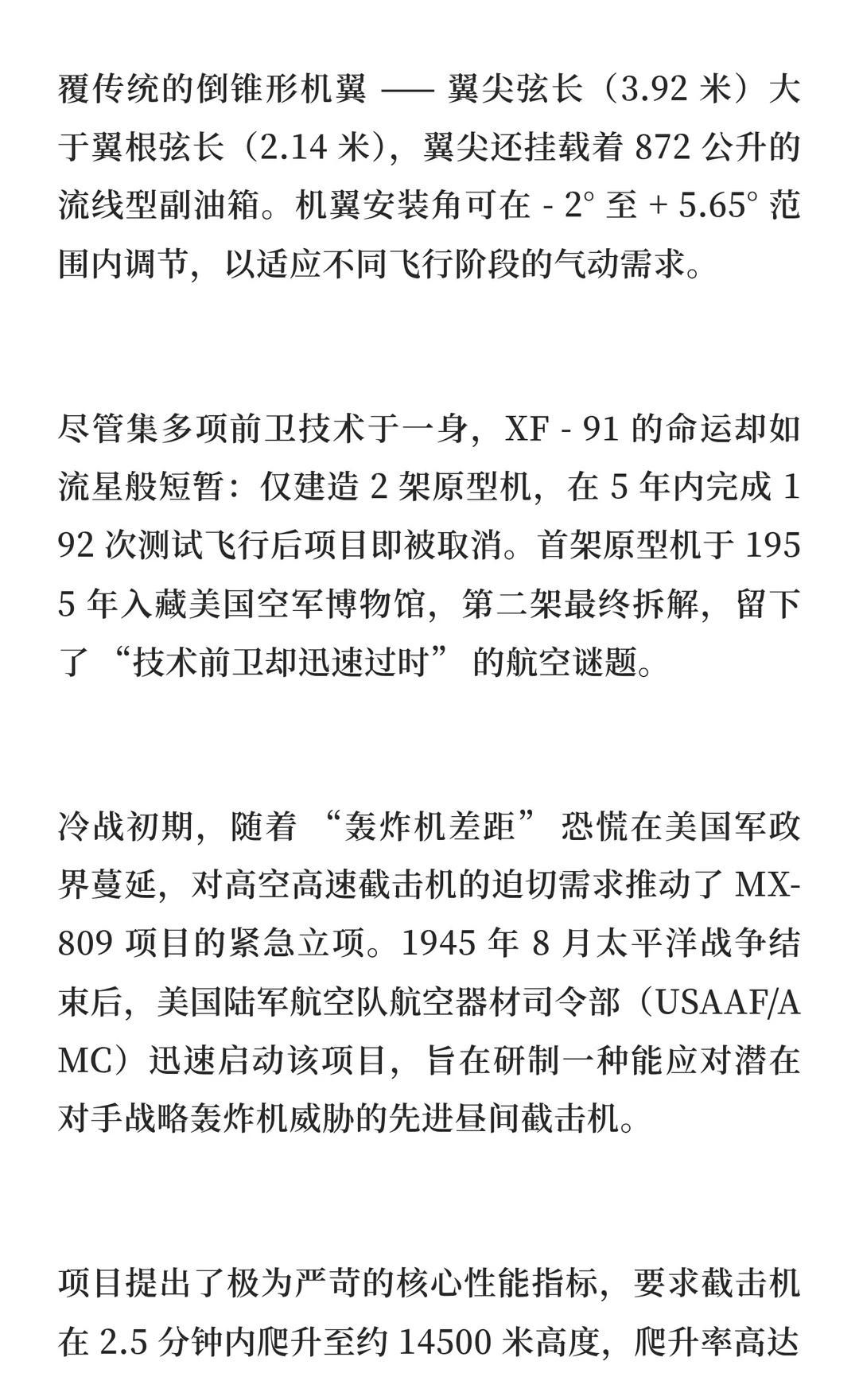 覆传统的倒锥形机翼 —— 翼尖弦长（3.92 米）大于翼根弦长（2.14 米），翼尖还挂载着 872 公升的流线型副油箱。机翼安装角可在 - 2° 至 + 5.65° 范围内调节，以适应不同飞行阶段的气动需求。

尽管集多项前卫技术于一身，XF - 91 的命运却如流星般短暂：仅建造 2 架原型机，在 5 年内完成 192 次测试飞行后项目即被取消。首架原型机于 1955 年入藏美国空军博物馆，第二架最终拆解，留下了 “技术前卫却迅速过时” 的航空谜题。

冷战初期，随着 “轰炸机差距” 恐慌在美国军政界蔓延，对高空高速截击机的迫切需求推动了 MX-809 项目的紧急立项。1945 年 8 月太平洋战争结束后，美国陆军航空队航空器材司令部（USAAF/AMC）迅速启动该项目，旨在研制一种能应对潜在对手战略轰炸机威胁的先进昼间截击机。

项目提出了极为严苛的核心性能指标，要求截击机在 2.5 分钟内爬升至约 14500 米高度，爬升率高达